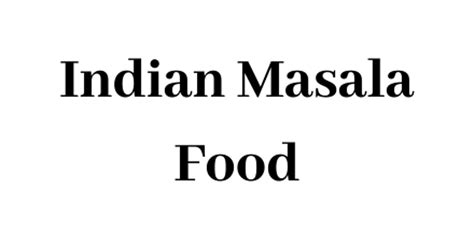 Indian Masala Food